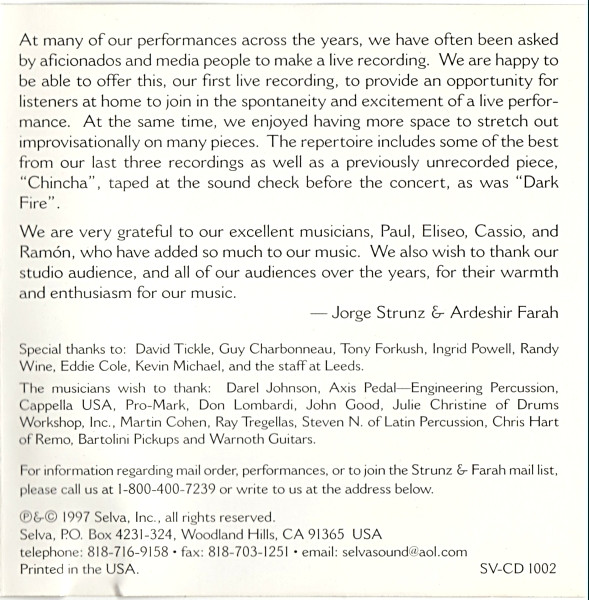 At many of our performances across the years, we have often been asked by aficionados and media people to make a live recording. We are happy to be able to offer this, our first live recording, to provide an opportunity for listeners at home to join in the spontaneity and excitement of a live performance. At the same time, we enjoyed having more space to stretch out improvisationally on many pieces. The repertoire includes some of the best from our last three recordings as well as a previously unrecorded piece, "Chincha", taped at the sound check before the concert, as was "Dark Fire".

We are very grateful to our excellent musicians, Paul, Eliseo, Cassio, and Ramón, who have added so much to our music. We also wish to thank our studio audience, and all of our audiences over the years, for their warmth and enthusiasm for our music.

— Jorge Strunz & Ardeshir Farah

Special thanks to: David Tickle, Guy Charbonneau, Tony Forkush, Ingrid Powell, Randy Wine, Eddie Cole, Kevin Michael, and the staff at Leeds.

The musicians wish to thank: Darel Johnson, Axis Pedal—Engineering Percussion, Cappella USA, Pro-Mark, Don Lombardi, John Good, Julie Christine of Drums Workshop, Inc., Martin Cohen, Ray Tregellas, Steven N. of Latin Percussion, Chris Hart of Remo, Bartolini Pickups and Warnoth Guitars.

For information regarding mail order, performances, or to join the Strunz & Farah mail list, please call us at 1-800-400-7239 or write to us at the address below.

℗&© 1997 Selva, Inc., all rights reserved.
Selva, P.O. Box 4231-324, Woodland Hills, CA 91365 USA
telephone: 818-716-9158 • fax: 818-703-1251 • email: selvasound@aol.com
Printed in the USA.

SV-CD 1002